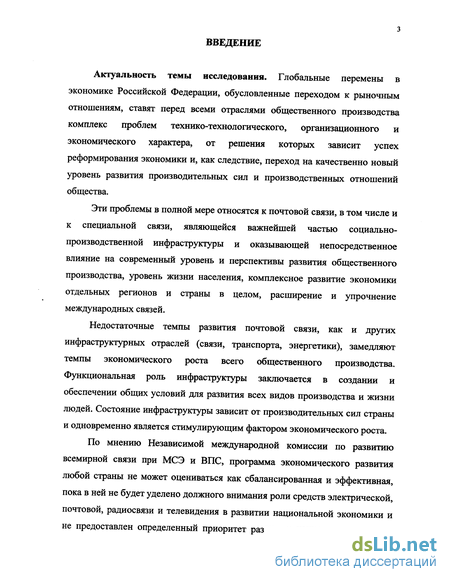 3

ВВЕДЕНИЕ

Актуальность темы исследования. Глобальные перемены в экономике Российской Федерации, обусловленные переходом к рыночным отношениям, ставят перед всеми отраслями общественного производства комплекс проблем технико-технологического, организационного и экономического характера, от решения которых зависит успех реформирования экономики и, как следствие, переход на качественно новый уровень развития производительных сил и производственных отношений общества.

Эти проблемы в полной мере относятся к почтовой связи, в том числе и к специальной связи, являющейся важнейшей частью социально-производственной инфраструктуры и оказывающей непосредственное влияние на современный уровень и перспективы развития общественного производства, уровень жизни населения, комплексное развитие экономики отдельных регионов и страны в целом, расширение и упрочнение международных связей.

Недостаточные темпы развития почтовой связи, как и других инфраструктурных отраслей (связи, транспорта, энергетики), замедляют темпы экономического роста всего общественного производства. Функциональная роль инфраструктуры заключается в создании и обеспечении общих условий для развития всех видов производства и жизни людей. Состояние инфраструктуры зависит от производительных сил страны и одновременно является стимулирующим фактором экономического роста.

По мнению Независимой международной комиссии по развитию всемирной связи при МСЭ и ВПС, программа экономического развития любой страны не может оцениваться как сбалансированная и эффективная, пока в ней не будет уделено должного внимания роли средств электрической, почтовой, радиосвязи и телевидения в развитии национальной экономики и не предоставлен определенный приоритет раз

dsLib.net
библиотека диссертаций